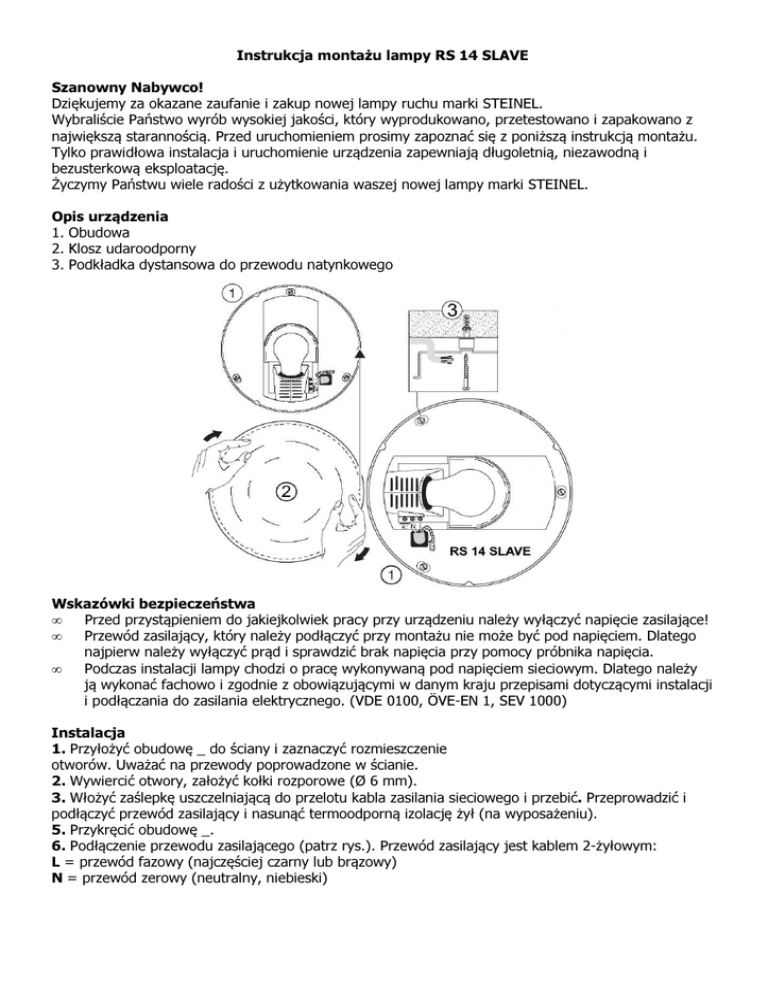 Instrukcja montażu lampy RS 14 SLAVE

Szanowny Nabywco!
Dziękujemy za okazane zaufanie i zakup nowej lampy ruchu marki STEINEL. Wybraliście Państwo wyrób wysokiej jakości, który wyprodukowano, przetestowano i zapakowano z największą starannością. Przed uruchomieniem prosimy zapoznać się z poniższą instrukcją montażu. Tylko prawidłowa instalacja i uruchomienie urządzenia zapewniają długoletnią, niezawodną i bezusterkową eksploatację.
Życzymy Państwu wiele radości z użytkowania waszej nowej lampy marki STEINEL.

Opis urządzenia
1. Obudowa
2. Klosz udaroodporny
3. Podkładka dystansowa do przewodu natynkowego

1
3
2
RS 14 SLAVE
1

Wskazówki bezpieczeństwa
∞ Przed przystąpieniem do jakiejkolwiek pracy przy urządzeniu należy wyłączyć napięcie zasilające!
∞ Przewód zasilający, który należy podłączyć przy montażu nie może być pod napięciem. Dlatego najpierw należy wyłączyć prąd i sprawdzić brak napięcia przy pomocy próbnika napięcia.
∞ Podczas instalacji lampy chodzi o pracę wykonywaną pod napięciem sieciowym. Dlatego należy ją wykonać fachowo i zgodnie z obowiązującymi w danym kraju przepisami dotyczącymi instalacji i podłączania do zasilania elektrycznego. (VDE 0100, ÖVE-EN 1, SEV 1000)

Instalacja
1. Przyłożyć obudowę _ do ściany i zaznaczyć rozmieszczenie otworów. Uważać na przewody poprowadzone w ścianie.
2. Wywiercić otwory, założyć kołki rozporowe (Ø 6 mm).
3. Włożyć zaślepkę uszczelniającą do przelotu kabla zasilania sieciowego i przebić. Przeprowadzić i podłączyć przewód zasilający i nasunąć termoodporną izolację żył (na wyposażeniu).
5. Przykręcić obudowę _.
6. Podłączenie przewodu zasilającego (patrz rys.). Przewód zasilający jest kablem 2-żyłowym:
L = przewód fazowy (najczęściej czarny lub brązowy)
N = przewód zerowy (neutralny, niebieski)